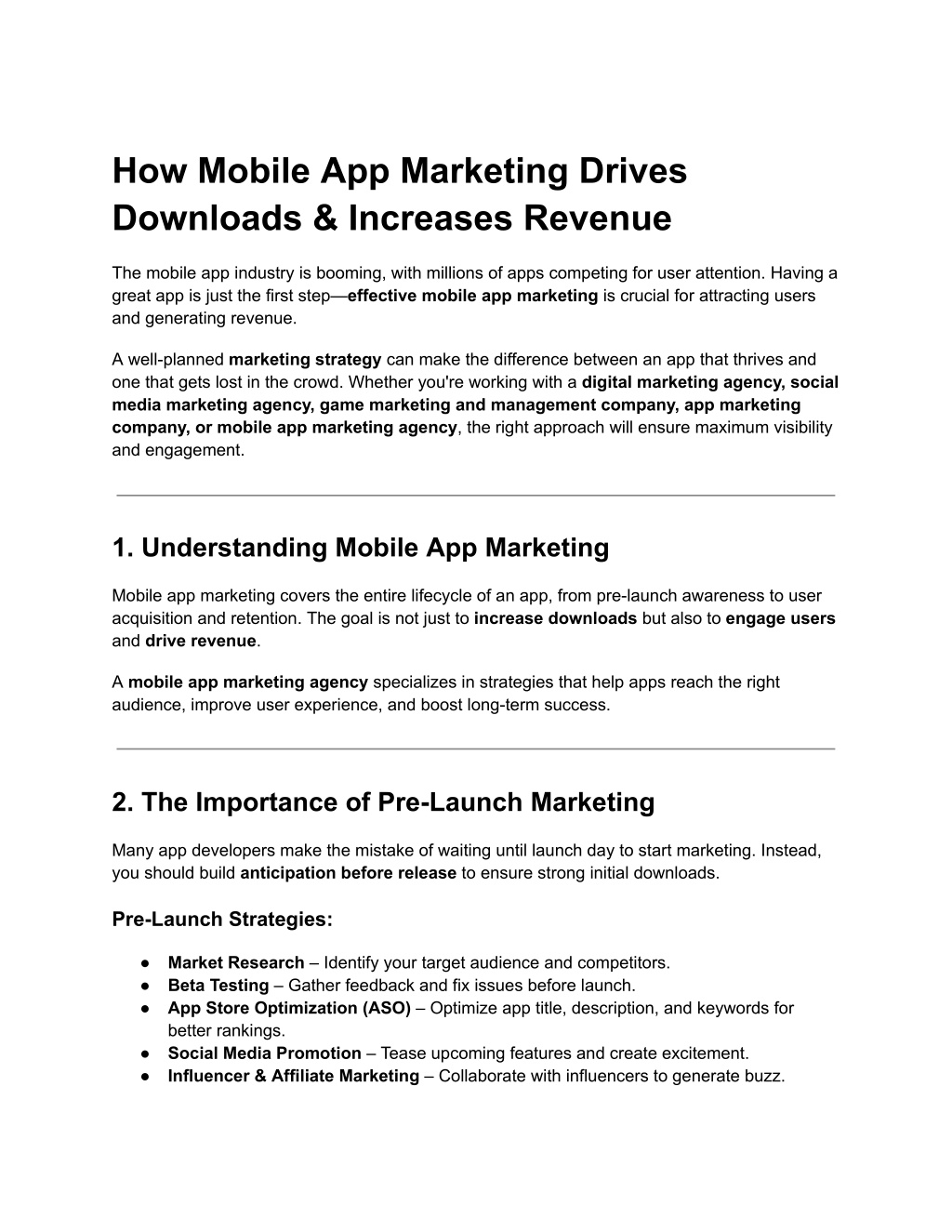 How Mobile App Marketing Drives Downloads & Increases Revenue

The mobile app industry is booming, with millions of apps competing for user attention. Having a great app is just the first step—effective mobile app marketing is crucial for attracting users and generating revenue.

A well-planned marketing strategy can make the difference between an app that thrives and one that gets lost in the crowd. Whether you're working with a digital marketing agency, social media marketing agency, game marketing and management company, app marketing company, or mobile app marketing agency, the right approach will ensure maximum visibility and engagement.

1. Understanding Mobile App Marketing

Mobile app marketing covers the entire lifecycle of an app, from pre-launch awareness to user acquisition and retention. The goal is not just to increase downloads but also to engage users and drive revenue.

A mobile app marketing agency specializes in strategies that help apps reach the right audience, improve user experience, and boost long-term success.

2. The Importance of Pre-Launch Marketing

Many app developers make the mistake of waiting until launch day to start marketing. Instead, you should build anticipation before release to ensure strong initial downloads.

Pre-Launch Strategies:

• Market Research – Identify your target audience and competitors.
• Beta Testing – Gather feedback and fix issues before launch.
• App Store Optimization (ASO) – Optimize app title, description, and keywords for better rankings.
• Social Media Promotion – Tease upcoming features and create excitement.
• Influencer & Affiliate Marketing – Collaborate with influencers to generate buzz.